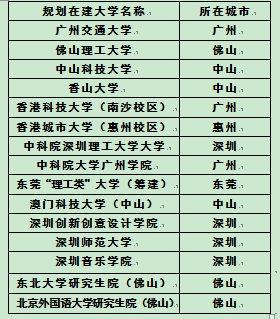 | 规划在建大学名称 | 所在城市 |
|---|---|
| 广州交通大学 | 广州 |
| 佛山理工大学 | 佛山 |
| 中山科技大学 | 中山 |
| 香山大学 | 中山 |
| 香港科技大学（南沙校区） | 广州 |
| 香港城市大学（惠州校区） | 惠州 |
| 中科院深圳理工大学大学 | 深圳 |
| 中科院大学广州学院 | 广州 |
| 东莞“理工类”大学（筹建） | 东莞 |
| 澳门科技大学（中山） | 中山 |
| 深圳创新创意设计学院 | 深圳 |
| 深圳师范大学 | 深圳 |
| 深圳音乐学院 | 深圳 |
| 东北大学研究生院（佛山） | 佛山 |
| 北京外国语大学研究生院（佛山） | 佛山 |